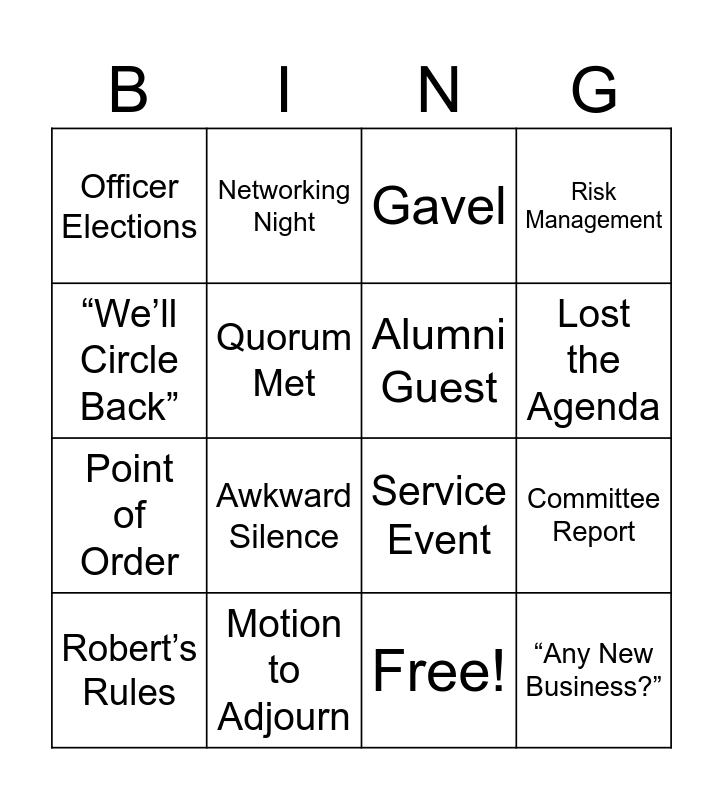 | B | I | N | G |
|---|---|---|---|
| Officer Elections | Networking Night | Gavel | Risk Management |
| “We’ll Circle Back” | Quorum Met | Alumni Guest | Lost the Agenda |
| Point of Order | Awkward Silence | Service Event | Committee Report |
| Robert’s Rules | Motion to Adjourn | Free! | “Any New Business?” |